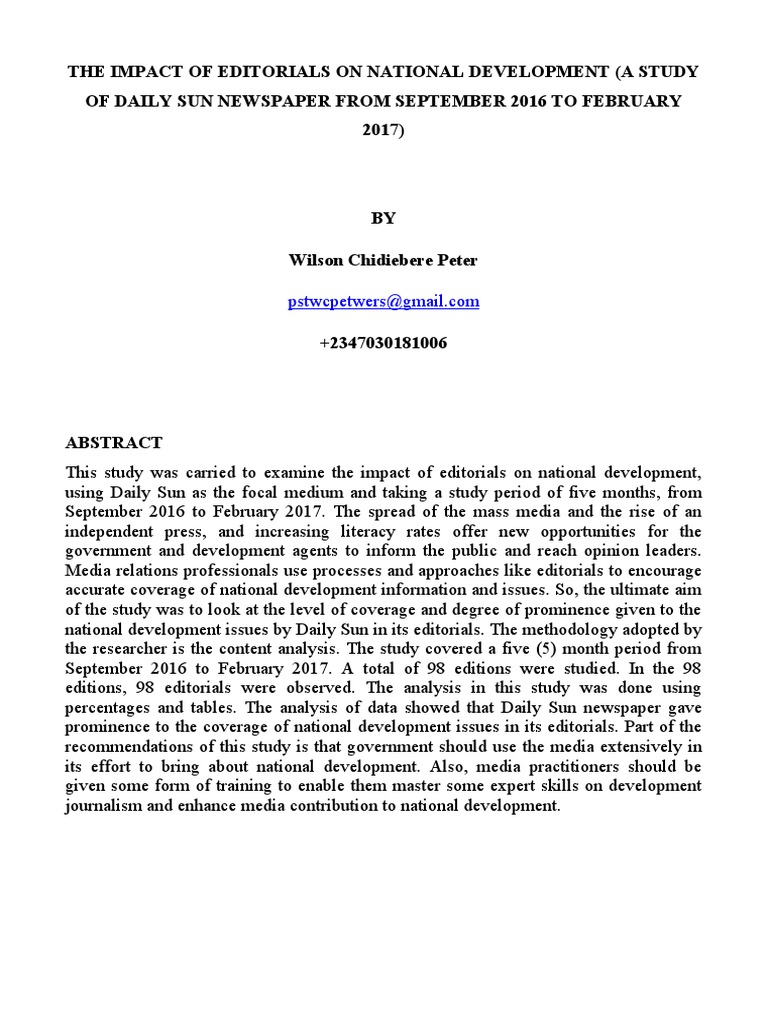 THE IMPACT OF EDITORIALS ON NATIONAL DEVELOPMENT (A STUDY OF DAILY SUN NEWSPAPER FROM SEPTEMBER 2016 TO FEBRUARY 2017)

BY

Wilson Chidiebere Peter

pstwcpetwers@gmail.com

+2347030181006

ABSTRACT

This study was carried to examine the impact of editorials on national development, using Daily Sun as the focal medium and taking a study period of five months, from September 2016 to February 2017. The spread of the mass media and the rise of an independent press, and increasing literacy rates offer new opportunities for the government and development agents to inform the public and reach opinion leaders. Media relations professionals use processes and approaches like editorials to encourage accurate coverage of national development information and issues. So, the ultimate aim of the study was to look at the level of coverage and degree of prominence given to the national development issues by Daily Sun in its editorials. The methodology adopted by the researcher is the content analysis. The study covered a five (5) month period from September 2016 to February 2017. A total of 98 editions were studied. In the 98 editions, 98 editorials were observed. The analysis in this study was done using percentages and tables. The analysis of data showed that Daily Sun newspaper gave prominence to the coverage of national development issues in its editorials. Part of the recommendations of this study is that government should use the media extensively in its effort to bring about national development. Also, media practitioners should be given some form of training to enable them master some expert skills on development journalism and enhance media contribution to national development.